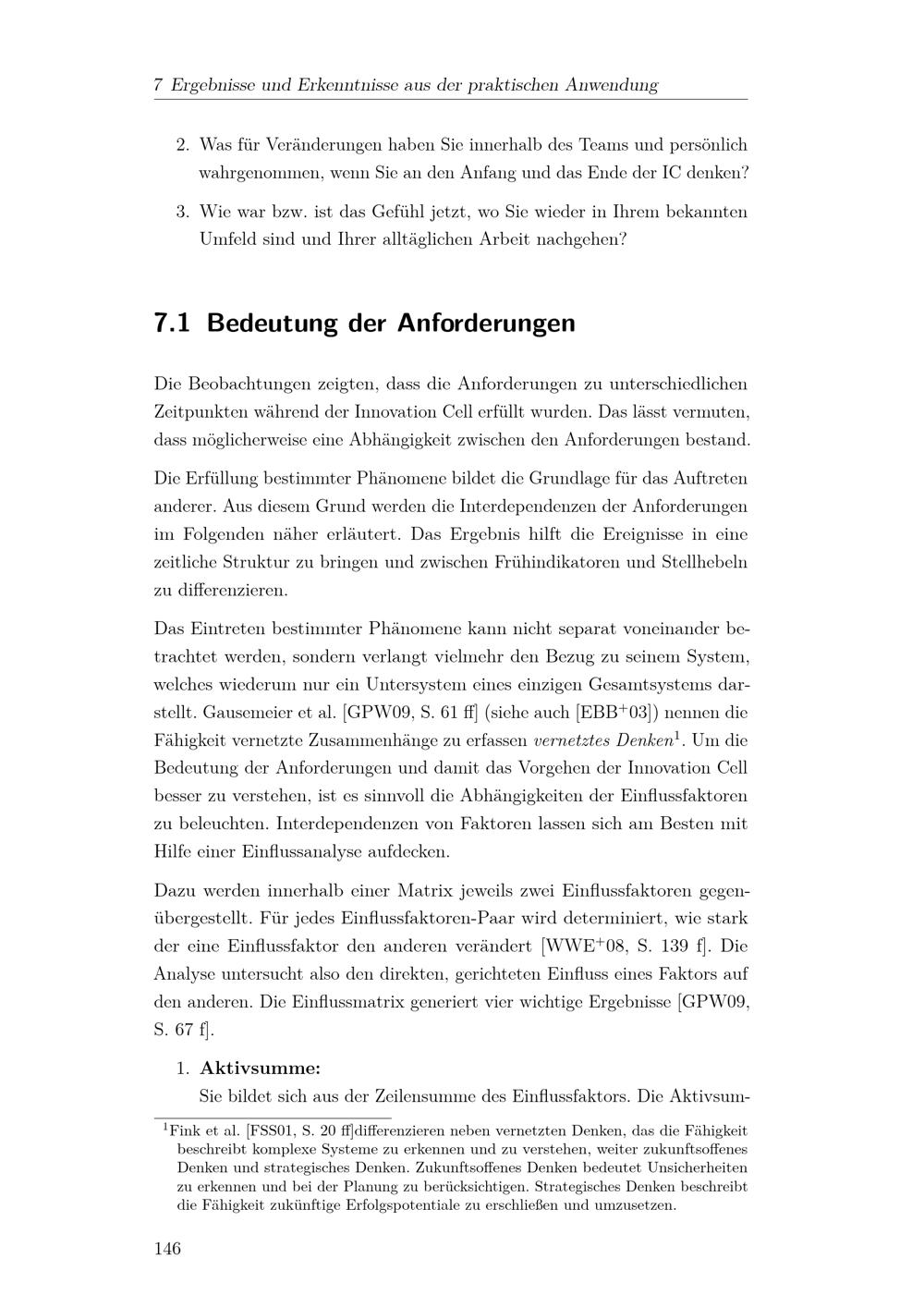 7 Ergebnisse und Erkenntnisse aus der praktischen Anwendung

2. Was für Veränderungen haben Sie innerhalb des Teams und persönlich wahrgenommen, wenn Sie an den Anfang und das Ende der IC denken?

3. Wie war bzw. ist das Gefühl jetzt, wo Sie wieder in Ihrem bekannten Umfeld sind und Ihrer alltäglichen Arbeit nachgehen?

7.1 Bedeutung der Anforderungen

Die Beobachtungen zeigten, dass die Anforderungen zu unterschiedlichen Zeitpunkten während der Innovation Cell erfüllt wurden. Das lässt vermuten, dass möglicherweise eine Abhängigkeit zwischen den Anforderungen bestand.

Die Erfüllung bestimmter Phänomene bildet die Grundlage für das Auftreten anderer. Aus diesem Grund werden die Interdependenzen der Anforderungen im Folgenden näher erläutert. Das Ergebnis hilft die Ereignisse in eine zeitliche Struktur zu bringen und zwischen Frühindikatoren und Stellhebeln zu differenzieren.

Das Eintreten bestimmter Phänomene kann nicht separat voneinander betrachtet werden, sondern verlangt vielmehr den Bezug zu seinem System, welches wiederum nur ein Untersystem eines einzigen Gesamtsystems darstellt. Gausemeier et al. [GPW09, S. 61 ff] (siehe auch [EBB$^+$03]) nennen die Fähigkeit vernetzte Zusammenhänge zu erfassen vernetztes Denken$^1$. Um die Bedeutung der Anforderungen und damit das Vorgehen der Innovation Cell besser zu verstehen, ist es sinnvoll die Abhängigkeiten der Einflussfaktoren zu beleuchten. Interdependenzen von Faktoren lassen sich am Besten mit Hilfe einer Einflussanalyse aufdecken.

Dazu werden innerhalb einer Matrix jeweils zwei Einflussfaktoren gegenübergestellt. Für jedes Einflussfaktoren-Paar wird determiniert, wie stark der eine Einflussfaktor den anderen verändert [WWE$^+$08, S. 139 f]. Die Analyse untersucht also den direkten, gerichteten Einfluss eines Faktors auf den anderen. Die Einflussmatrix generiert vier wichtige Ergebnisse [GPW09, S. 67 f].

1. Aktivsumme:
Sie bildet sich aus der Zeilensumme des Einflussfaktors. Die Aktivsum-

$^1$Fink et al. [FSS01, S. 20 ff]differenzieren neben vernetzten Denken, das die Fähigkeit beschreibt komplexe Systeme zu erkennen und zu verstehen, weiter zukunftsoffenes Denken und strategisches Denken. Zukunftsoffenes Denken bedeutet Unsicherheiten zu erkennen und bei der Planung zu berücksichtigen. Strategisches Denken beschreibt die Fähigkeit zukünftige Erfolgspotentiale zu erschließen und umzusetzen.

146